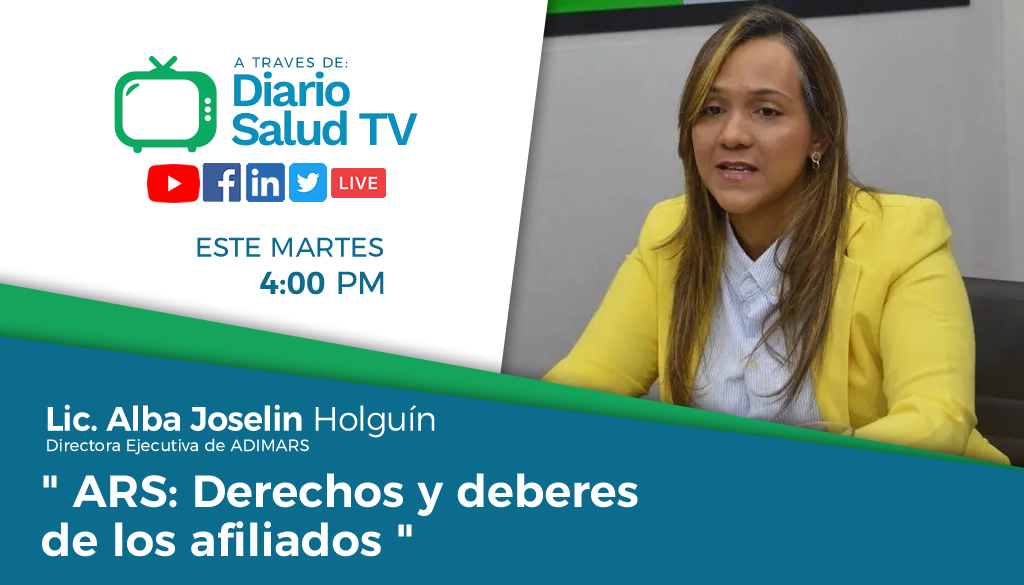 A TRAVES DE:
Diario
Salud TV

LIVE

ESTE MARTES
4:00 PM

Lic. Alba Joselin Holguín
Directora Ejecutiva de ADIMARS

" ARS: Derechos y deberes de los afiliados "